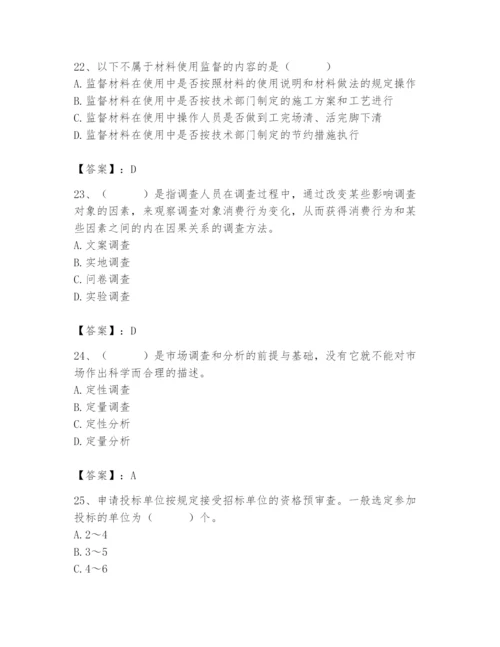 22、以下不属于材料使用监督的内容的是（    ）
A. 监督材料在使用中是否按照材料的使用说明和材料做法的规定操作
B. 监督材料在使用中是否按技术部门制定的施工方案和工艺进行
C. 监督材料在使用中操作人员是否做到工完场清、活完脚下清
D. 监督材料在使用中是否按技术部门制定的节约措施执行

【答案】：D

23、（    ）是指调查人员在调查过程中，通过改变某些影响调查对象的因素，来观察调查对象消费行为变化，从而获得消费行为和某些因素之间的内在因果关系的调查方法。
A. 文案调查
B. 实地调查
C. 问卷调查
D. 实验调查

【答案】：D

24、（    ）是市场调查和分析的前提与基础，没有它就不能对市场作出科学而合理的描述。
A. 定性调查
B. 定量调查
C. 定性分析
D. 定量分析

【答案】：A

25、申请投标单位按规定接受招标单位的资格预审查。一般选定参加投标的单位为（    ）个。
A. 2～4
B. 3～5
C. 4～6